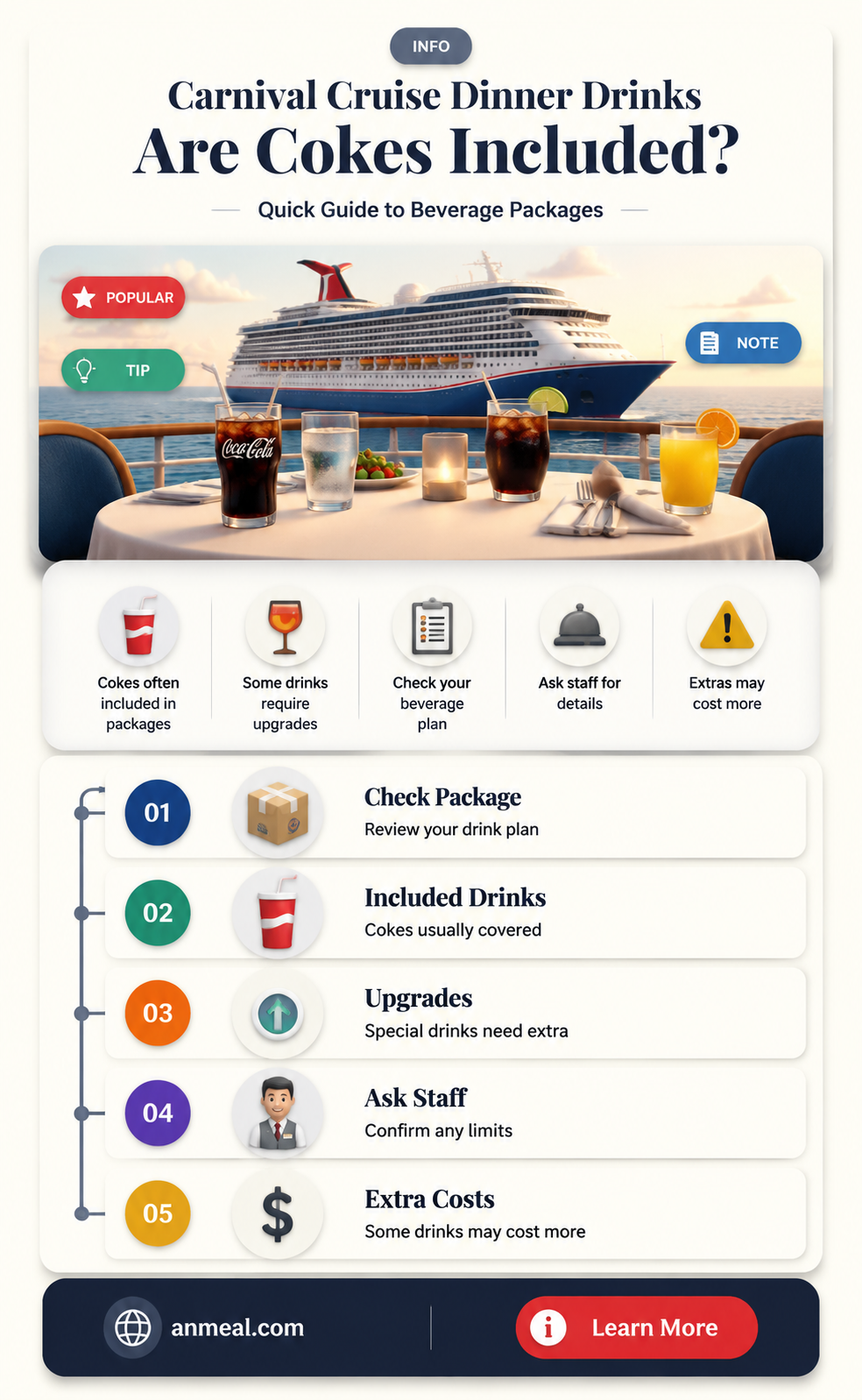 INFO

Carnival Cruise Dinner Drinks
Are Cokes Included?

Quick Guide to Beverage Packages

POPULAR

TIP

NOTE

Coca-Cola

Cokes often included in packages

Some drinks require upgrades

Check your beverage plan

Ask staff for details

Extras may cost more

01
Check Package
Review your drink plan

02
Included Drinks
Cokes usually covered

03
Upgrades
Special drinks need extra

04
Ask Staff
Confirm any limits

05
$
Extra Costs
Some drinks may cost more

anmeal.com

Learn More